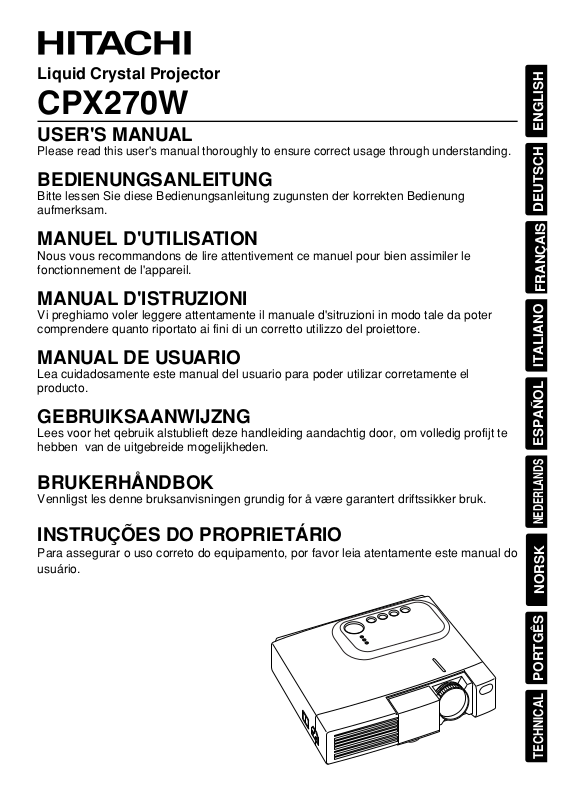 HITACHI

Liquid Crystal Projector

CPX270W

USER'S MANUAL
Please read this user's manual thoroughly to ensure correct usage through understanding.

BEDIENUNGSANLEITUNG
Bitte lessen Sie diese Bedienungsanleitung zugunsten der korrekten Bedienung aufmerksam.

MANUEL D'UTILISATION
Nous vous recommandons de lire attentivement ce manuel pour bien assimiler le fonctionnement de l'appareil.

MANUAL D'ISTRUZIONI
Vi preghiamo voler leggere attentamente il manuale d'sitruzioni in modo tale da poter comprendere quanto riportato ai fini di un corretto utilizzo del proiettore.

MANUAL DE USUARIO
Lea cuidadosamente este manual del usuario para poder utilizar corretamente el producto.

GEBRUIKSAANWIJZNG
Lees voor het qebruik alstublieft deze handleiding aandachtig door, om volledig profijt te hebben van de uitgebreide mogelijkheden.

BRUKERHÅNDBOK
Vennligst les denne bruksanvisningen grundig for å være garantert driftssikker bruk.

INSTRUÇÕES DO PROPRIETÁRIO
Para assegurar o uso correto do equipamento, por favor leia atentamente este manual do usuário.

ENGLISH
DEUTSCH
FRANÇAIS
ITALIANO
ESPAÑOL
NEDERLANDS
NORSK
PORTGÊS
TECHNICAL